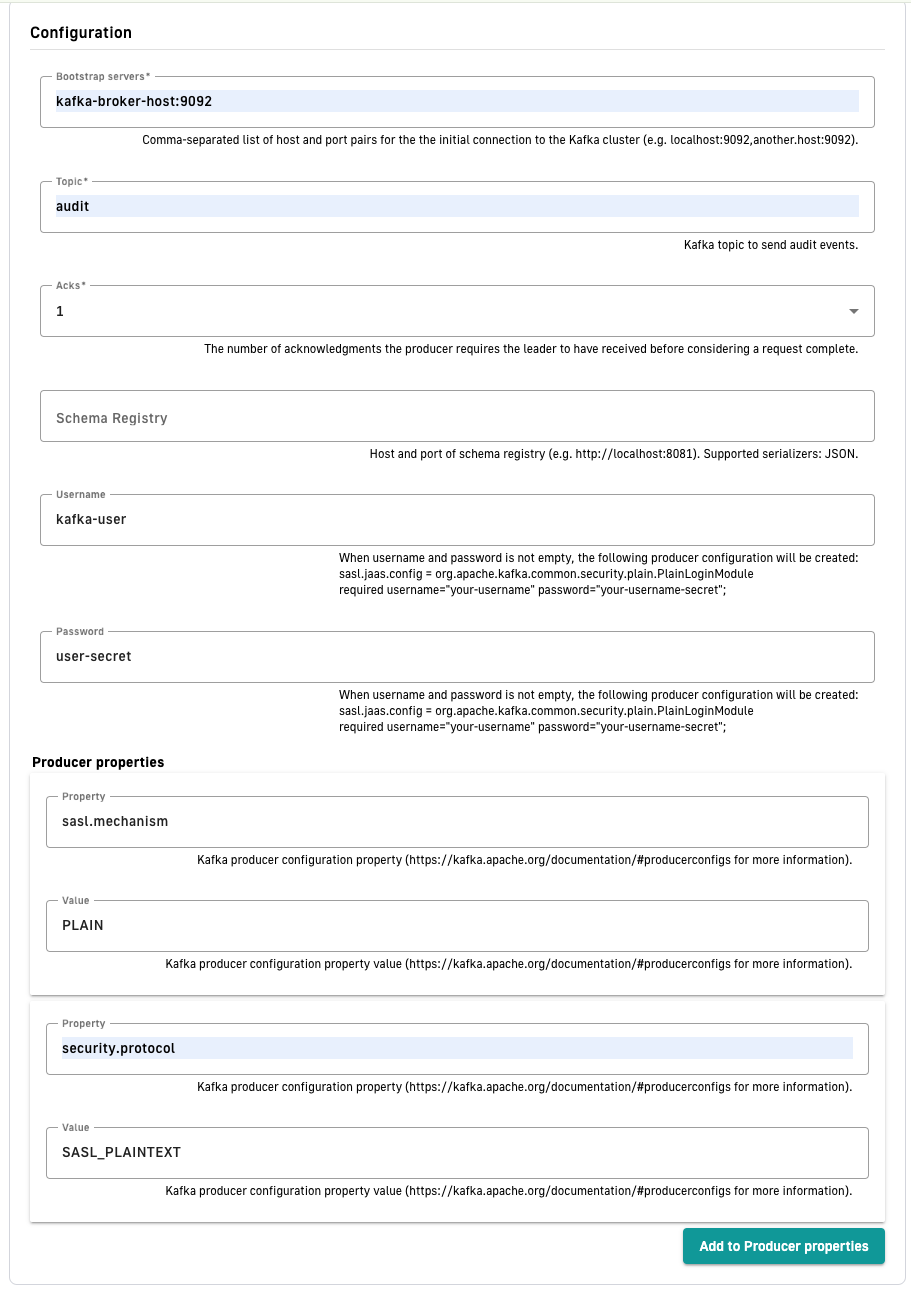 Configuration

Bootstrap servers*
kafka-broker-host:9092
Comma-separated list of host and port pairs for the the initial connection to the Kafka cluster (e.g. localhost:9092,another.host:9092).

Topic*
audit
Kafka topic to send audit events.

Acks*
1
The number of acknowledgments the producer requires the leader to have received before considering a request complete.

Schema Registry
Host and port of schema registry (e.g. http://localhost:8081). Supported serializers: JSON.

Username
kafka-user
When username and password is not empty, the following producer configuration will be created:
sasl.jaas.config = org.apache.kafka.common.security.plain.PlainLoginModule
required username="your-username" password="your-username-secret";

Password
user-secret
When username and password is not empty, the following producer configuration will be created:
sasl.jaas.config = org.apache.kafka.common.security.plain.PlainLoginModule
required username="your-username" password="your-username-secret";

Producer properties

Property
sasl.mechanism
Kafka producer configuration property (https://kafka.apache.org/documentation/#producerconfigs for more information).

Value
PLAIN
Kafka producer configuration property value (https://kafka.apache.org/documentation/#producerconfigs for more information).

Property
security.protocol
Kafka producer configuration property (https://kafka.apache.org/documentation/#producerconfigs for more information).

Value
SASL_PLAINTEXT
Kafka producer configuration property value (https://kafka.apache.org/documentation/#producerconfigs for more information).

Add to Producer properties